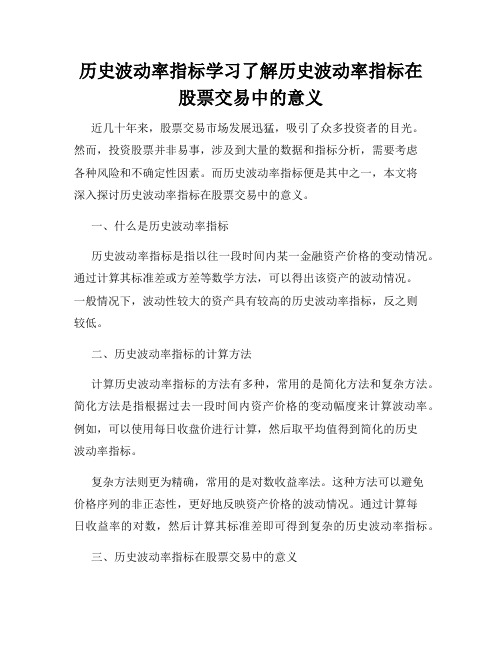 历史波动率指标学习了解历史波动率指标在股票交易中的意义

近几十年来，股票交易市场发展迅猛，吸引了众多投资者的目光。然而，投资股票并非易事，涉及到大量的数据和指标分析，需要考虑各种风险和不确定性因素。而历史波动率指标便是其中之一，本文将深入探讨历史波动率指标在股票交易中的意义。

一、什么是历史波动率指标

历史波动率指标是指以往一段时间内某一金融资产价格的变动情况。通过计算其标准差或方差等数学方法，可以得出该资产的波动情况。一般情况下，波动性较大的资产具有较高的历史波动率指标，反之则较低。

二、历史波动率指标的计算方法

计算历史波动率指标的方法有多种，常用的是简化方法和复杂方法。简化方法是指根据过去一段时间内资产价格的变动幅度来计算波动率。例如，可以使用每日收盘价进行计算，然后取平均值得到简化的历史波动率指标。

复杂方法则更为精确，常用的是对数收益率法。这种方法可以避免价格序列的非正态性，更好地反映资产价格的波动情况。通过计算每日收益率的对数，然后计算其标准差即可得到复杂的历史波动率指标。

三、历史波动率指标在股票交易中的意义